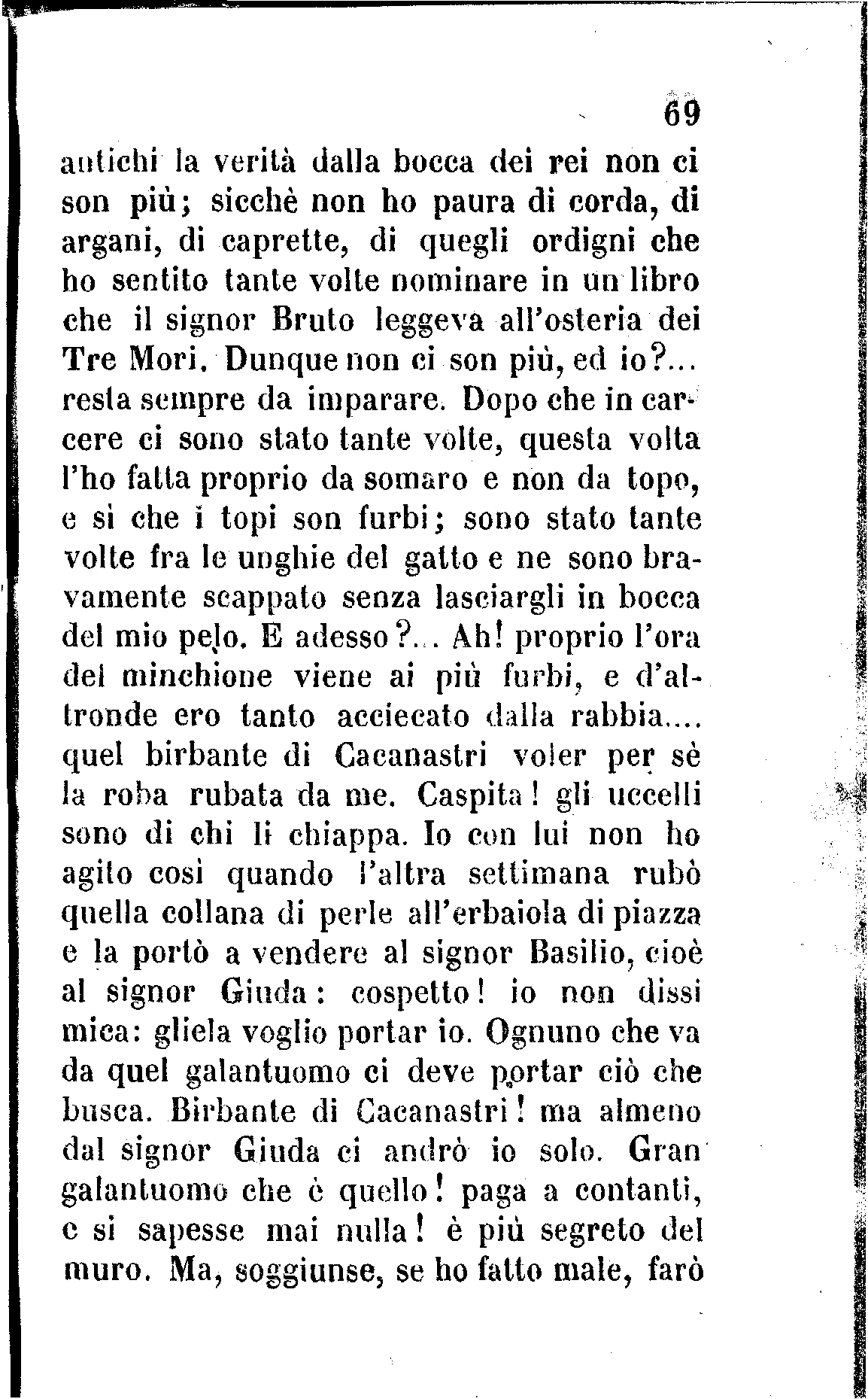 69

antichi la verità dalla bocca dei rei non ci son più; sicchè non ho paura di corda, di argani, di caprette, di quegli ordigni che ho sentito tante volte nominare in un libro che il signor Bruto leggeva all'osteria dei Tre Mori. Dunque non ci son più, ed io?... resta sempre da imparare. Dopo che in carcere ci sono stato tante volte, questa volta l'ho fatta proprio da somaro e non da topo, e sì che i topi son furbi; sono stato tante volte fra le unghie del gatto e ne sono bravamente scappato senza lasciargli in bocca del mio pelo. E adesso?... Ah! proprio l'ora del minchione viene ai più furbi, e d'altronde ero tanto acciecato dalla rabbia.... quel birbante di Cacanastri voler per sè la roba rubata da me. Caspita! gli uccelli sono di chi li chiappa. Io con lui non ho agito così quando l'altra settimana rubò quella collana di perle all'erbaiola di piazza e la portò a vendere al signor Basilio, cioè al signor Giuda: cospetto! io non dissi mica: gliela voglio portar io. Ognuno che va da quel galantuomo ci deve portar ciò che busca. Birbante di Cacanastri! ma almeno dal signor Giuda ci andrò io solo. Gran galantuomo che è quello! paga a contanti, e si sapesse mai nulla! è più segreto del muro. Ma, soggiunse, se ho fatto male, farò